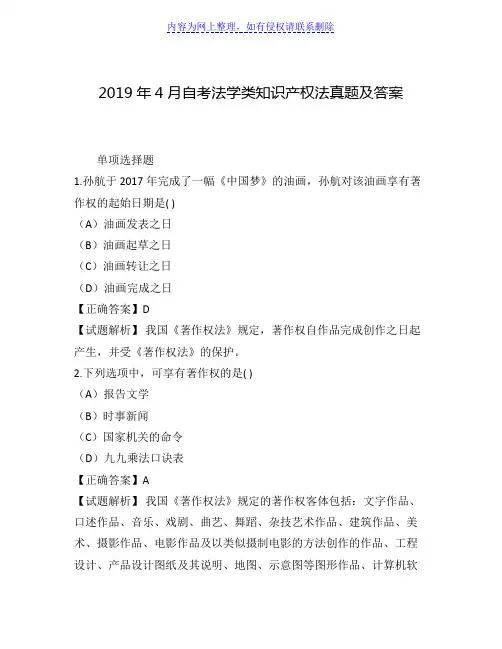 内容为网上整理，如有侵权请联系删除

2019 年 4 月自考法学类知识产权法真题及答案

单项选择题

1.孙航于 2017 年完成了一幅《中国梦》的油画，孙航对该油画享有著作权的起始日期是( )

（A）油画发表之日

（B）油画起草之日

（C）油画转让之日

（D）油画完成之日

【正确答案】D

【试题解析】我国《著作权法》规定，著作权自作品完成创作之日起产生，并受《著作权法》的保护。

2.下列选项中，可享有著作权的是( )

（A）报告文学

（B）时事新闻

（C）国家机关的命令

（D）九九乘法口诀表

【正确答案】A

【试题解析】我国《著作权法》规定的著作权客体包括：文字作品、口述作品、音乐、戏剧、曲艺、舞蹈、杂技艺术作品、建筑作品、美术、摄影作品、电影作品及以类似摄制电影的方法创作的作品、工程设计、产品设计图纸及其说明、地图、示意图等图形作品、计算机软